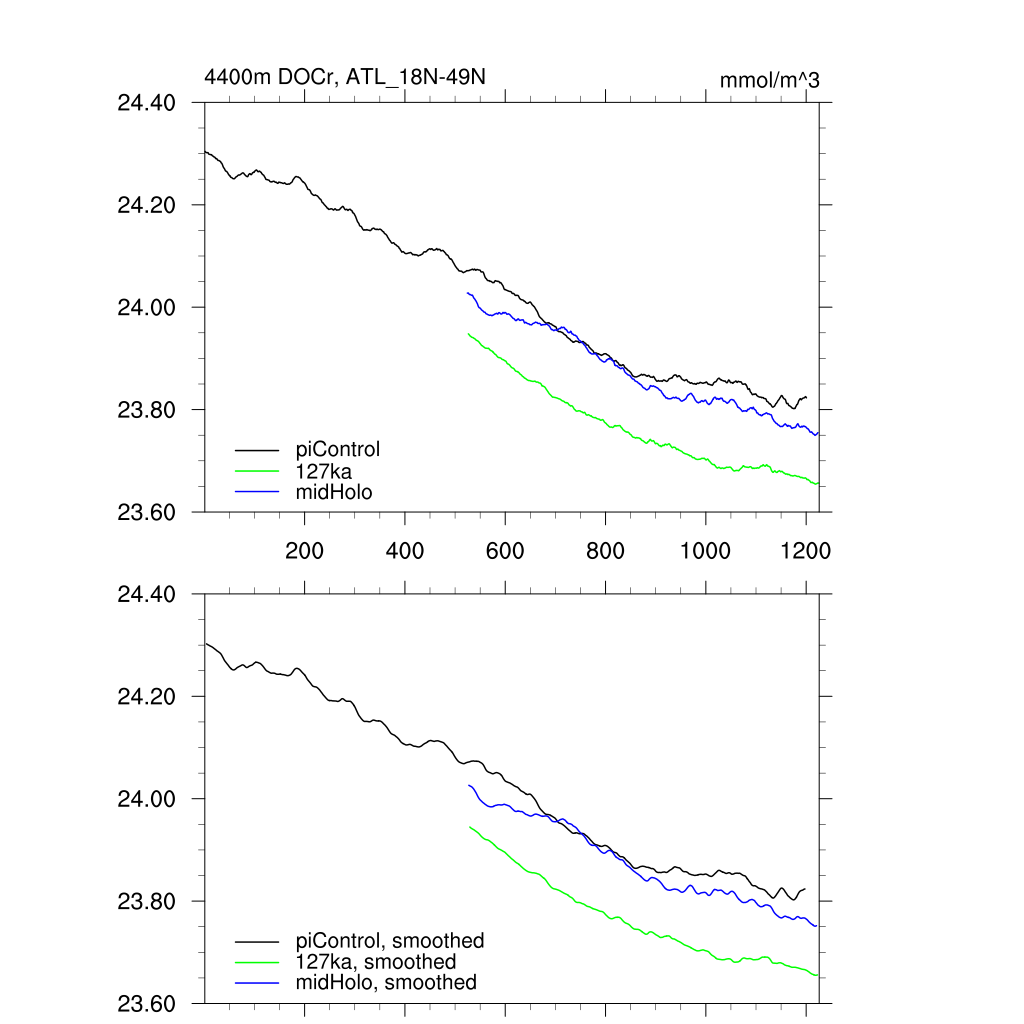 4400m DOCr, ATL_18N-49N

mmol/m^3

24.40
24.20
24.00
23.80
23.60

piControl
127ka
midHolo

200 400 600 800 1000 1200

24.40
24.20
24.00
23.80
23.60

piControl, smoothed
127ka, smoothed
midHolo, smoothed